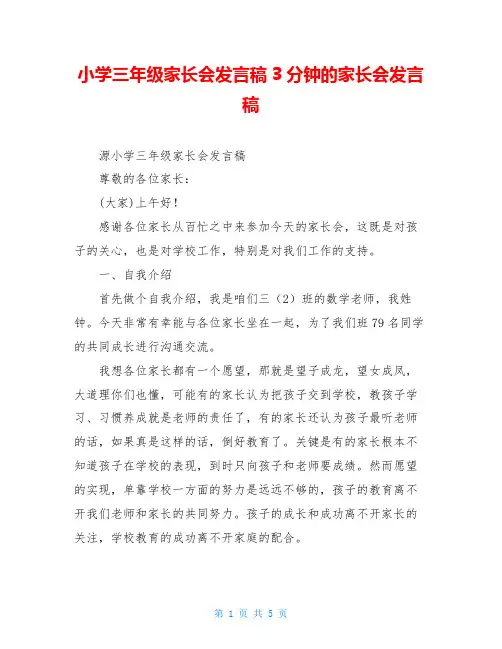 小学三年级家长会发言稿 3 分钟的家长会发言稿

源小学三年级家长会发言稿

尊敬的各位家长：

(大家)上午好！

感谢各位家长从百忙之中来参加今天的家长会，这既是对孩子的关心，也是对学校工作，特别是对我们工作的支持。

一、自我介绍

首先做个自我介绍，我是咱们三（2）班的数学老师，我姓钟。今天非常有幸能与各位家长坐在一起，为了我们班 79 名同学的共同成长进行沟通交流。

我想各位家长都有一个愿望，那就是望子成龙，望女成凤，大道理你们也懂，可能有的家长认为把孩子交到学校，教孩子学习、习惯养成就是老师的责任了，有的家长还认为孩子最听老师的话，如果真是这样的话，倒好教育了。关键是有的家长根本不知道孩子在学校的表现，到时只向孩子和老师要成绩。然而愿望的实现，单靠学校一方面的努力是远远不够的，孩子的教育离不开我们老师和家长的共同努力。孩子的成长和成功离不开家长的关注，学校教育的成功离不开家庭的配合。

第 1 页 共 5 页